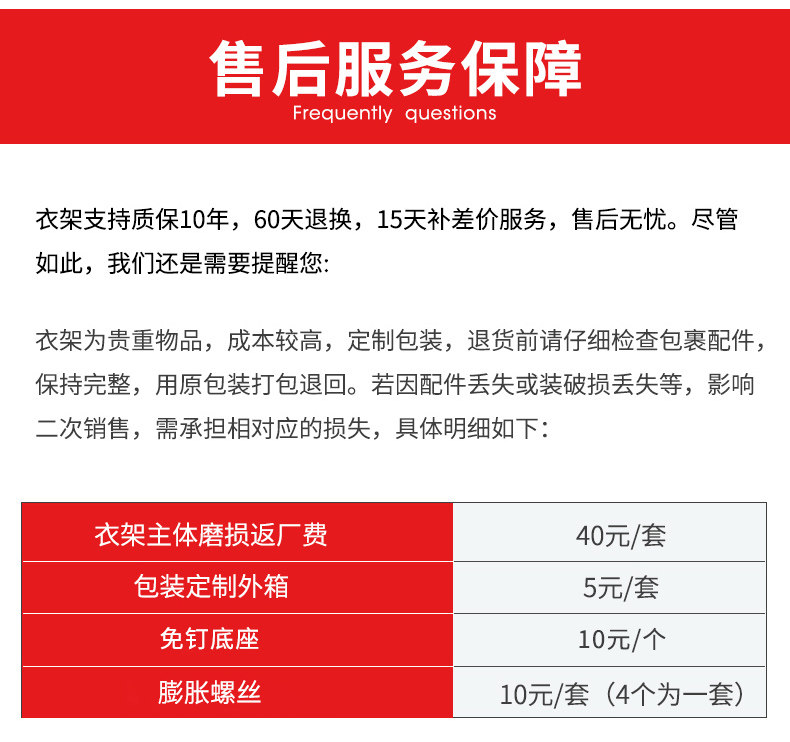 售后服务保障
Frequently questions

衣架支持质保10年，60天退换，15天补差价服务，售后无忧。尽管如此，我们还是需要提醒您:

衣架为贵重物品，成本较高，定制包装，退货前请仔细检查包裹配件，保持完整，用原包装打包退回。若因配件丢失或装破损丢失等，影响二次销售，需承担相对应的损失，具体明细如下：

| 衣架主体磨损返厂费 | 40元/套 |
|---|---|
| 包装定制外箱 | 5元/套 |
| 免钉底座 | 10元/个 |
| 膨胀螺丝 | 10元/套（4个为一套） |